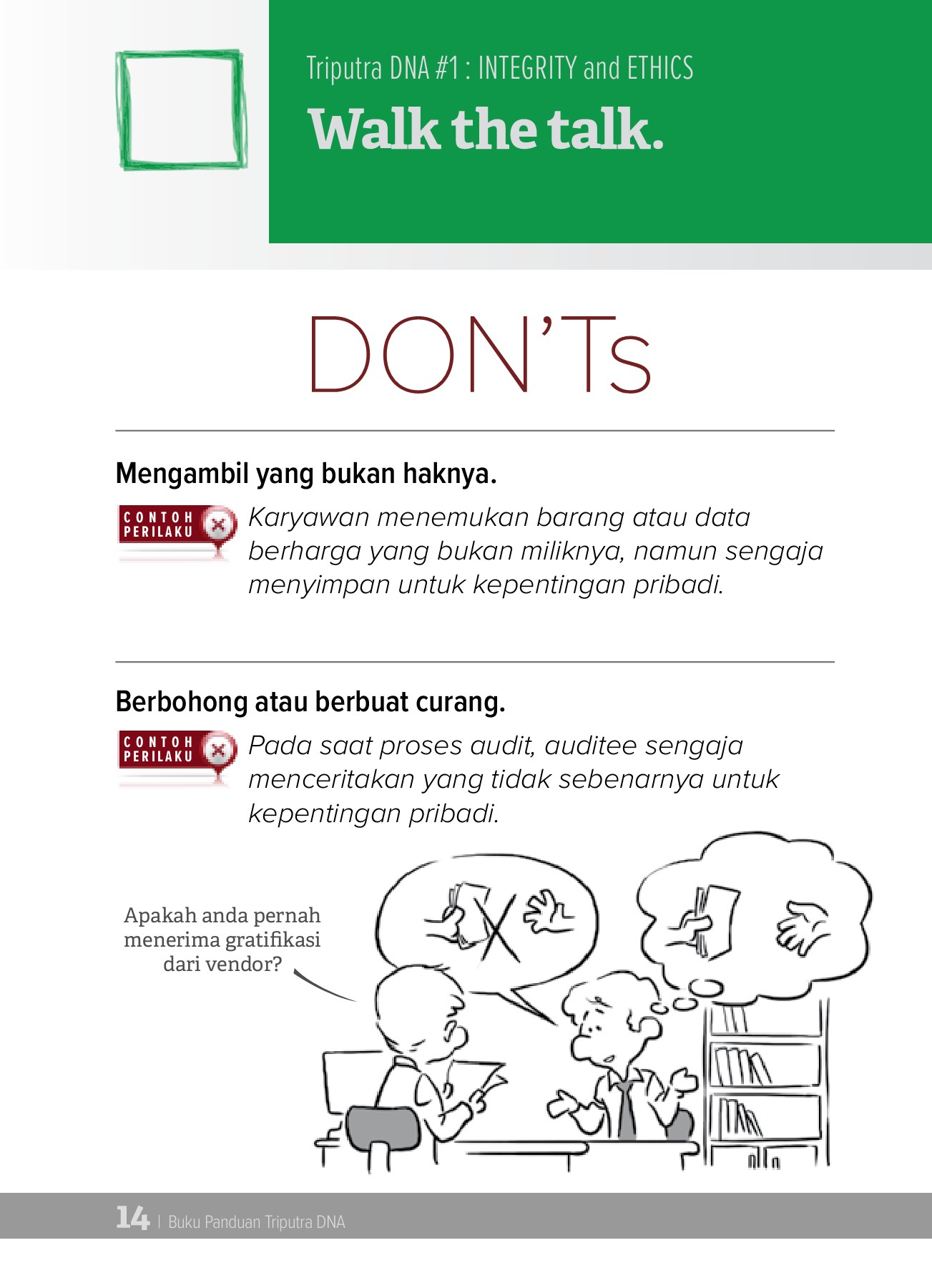 Triputra DNA #1 : INTEGRITY and ETHICS

Walk the talk.

DON'Ts

Mengambil yang bukan haknya.

CONTOH PERILAKU

Karyawan menemukan barang atau data berharga yang bukan miliknya, namun sengaja menyimpan untuk kepentingan pribadi.

Berbohong atau berbuat curang.

CONTOH PERILAKU

Pada saat proses audit, auditee sengaja menceritakan yang tidak sebenarnya untuk kepentingan pribadi.

Apakah anda pernah menerima gratifikasi dari vendor?

14 | Buku Panduan Triputra DNA